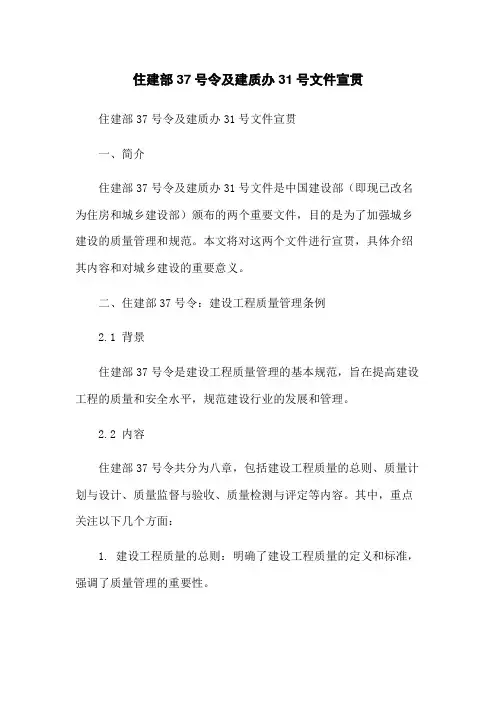 住建部 37 号令及建质办 31 号文件宣贯

住建部 37 号令及建质办 31 号文件宣贯

一、简介

住建部 37 号令及建质办 31 号文件是中国建设部（即现已改名为住房和城乡建设部）颁布的两个重要文件，目的是为了加强城乡建设的质量管理和规范。本文将对这两个文件进行宣贯，具体介绍其内容和对城乡建设的重要意义。

二、住建部 37 号令：建设工程质量管理条例

2.1 背景

住建部 37 号令是建设工程质量管理的基本规范，旨在提高建设工程的质量和安全水平，规范建设行业的发展和管理。

2.2 内容

住建部 37 号令共分为八章，包括建设工程质量的总则、质量计划与设计、质量监督与验收、质量检测与评定等内容。其中，重点关注以下几个方面：

1. 建设工程质量的总则：明确了建设工程质量的定义和标准，强调了质量管理的重要性。